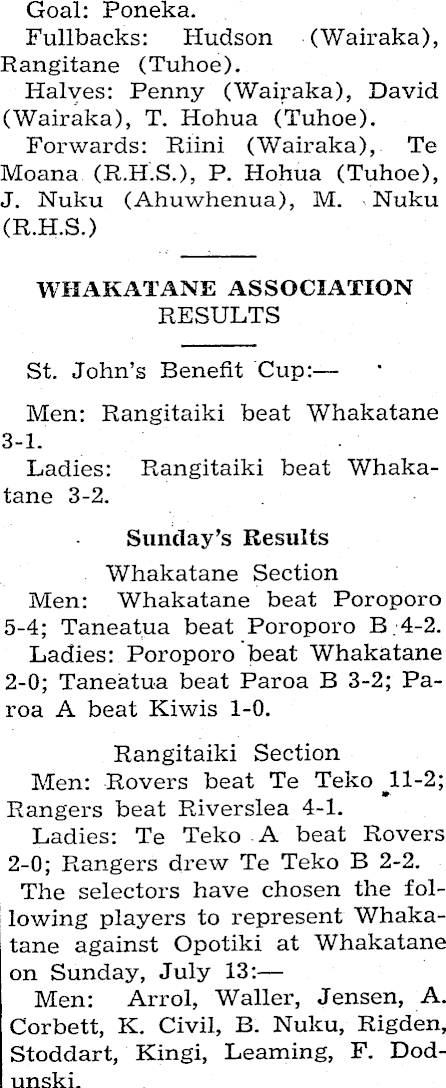 Goal: Poneka.

Fullbacks: Hudson (Wairaka), Rangitane (Tuhoe).

Halves: Penny (Wairaka), David (Wairaka), T. Hohua (Tuhoe).

Forwards: Riini (Wairaka), Te Moana (R.H.S.), P. Hohua (Tuhoe), J. Nuku (Ahuwhenua), M. Nuku (R.H.S.)

WHAKATANE ASSOCIATION
RESULTS

St. John's Benefit Cup:—

Men: Rangitaiki beat Whakatane 3-1.

Ladies: Rangitaiki beat Whakatane 3-2.

Sunday's Results

Whakatane Section

Men: Whakatane beat Poroporo 5-4; Taneatua beat Poroporo B 4-2.

Ladies: Poroporo beat Whakatane 2-0; Taneatua beat Paroa B 3-2; Paroa A beat Kiwis 1-0.

Rangitaiki Section

Men: Rovers beat Te Teko 11-2; Rangers beat Riverslea 4-1.

Ladies: Te Teko A beat Rovers 2-0; Rangers drew Te Teko B 2-2.

The selectors have chosen the following players to represent Whakatane against Opotiki at Whakatane on Sunday, July 13:—

Men: Arrol, Waller, Jensen, A. Corbett, K. Civil, B. Nuku, Rigden, Stoddart, Kingi, Leaming, F. Dodunski.